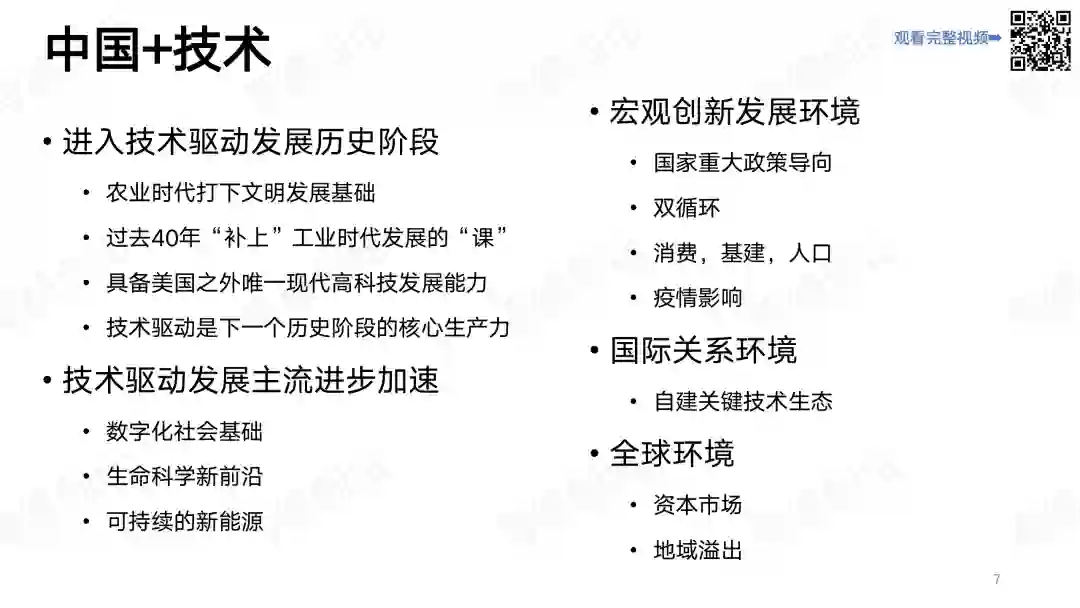 中国+技术

观看完整视频➡

• 进入技术驱动发展历史阶段

• 农业时代打下文明发展基础

• 过去40年“补上”工业时代发展的“课”

• 具备美国之外唯一现代高科技发展能力

• 技术驱动是下一个历史阶段的核心生产力

• 技术驱动发展主流进步加速

• 数字化社会基础

• 生命科学新前沿

• 可持续的新能源

• 宏观创新发展环境

• 国家重大政策导向

• 双循环

• 消费，基建，人口

• 疫情影响

• 国际关系环境

• 自建关键技术生态

• 全球环境

• 资本市场

• 地域溢出

7